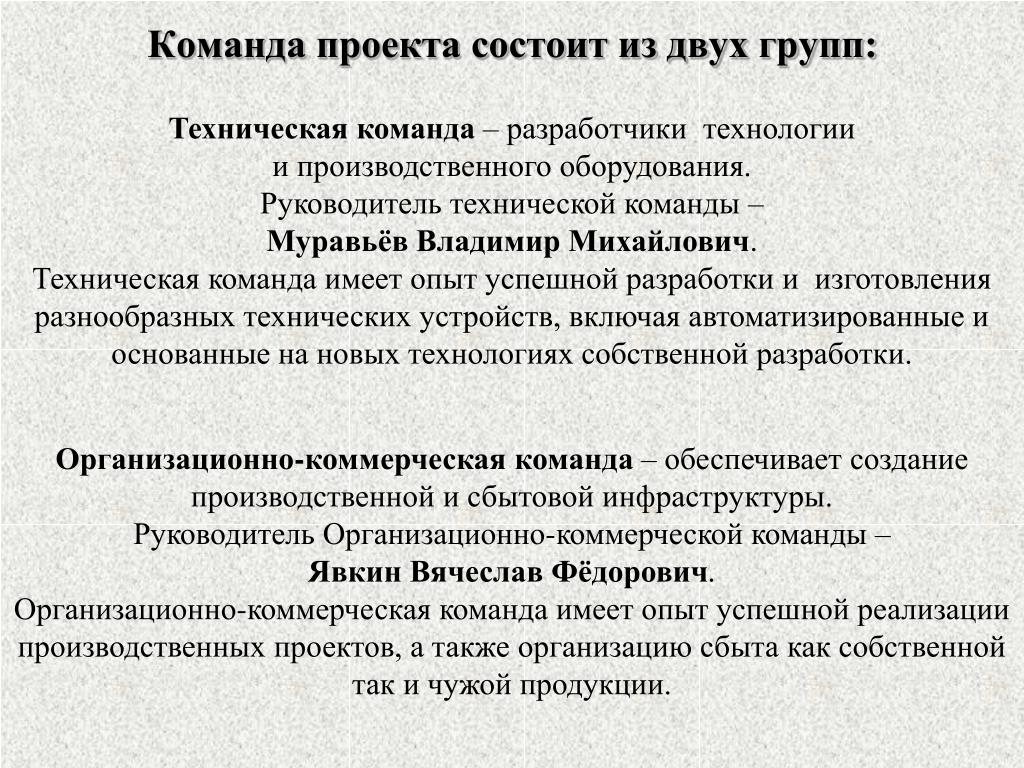 Команда проекта состоит из двух групп:

Техническая команда – разработчики технологии и производственного оборудования.
Руководитель технической команды –
Муравьёв Владимир Михайлович.
Техническая команда имеет опыт успешной разработки и изготовления разнообразных технических устройств, включая автоматизированные и основанные на новых технологиях собственной разработки.

Организационно-коммерческая команда – обеспечивает создание производственной и сбытовой инфраструктуры.
Руководитель Организационно-коммерческой команды –
Явкин Вячеслав Фёдорович.
Организационно-коммерческая команда имеет опыт успешной реализации производственных проектов, а также организацию сбыта как собственной так и чужой продукции.